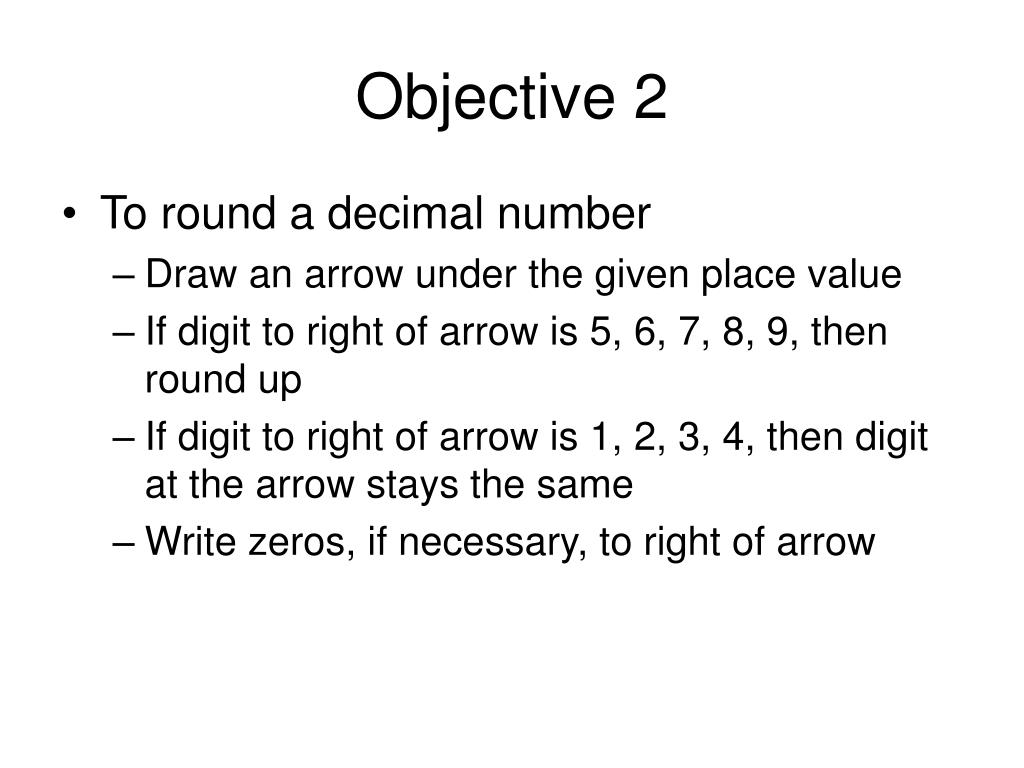 Objective 2

• To round a decimal number
– Draw an arrow under the given place value
– If digit to right of arrow is 5, 6, 7, 8, 9, then round up
– If digit to right of arrow is 1, 2, 3, 4, then digit at the arrow stays the same
– Write zeros, if necessary, to right of arrow